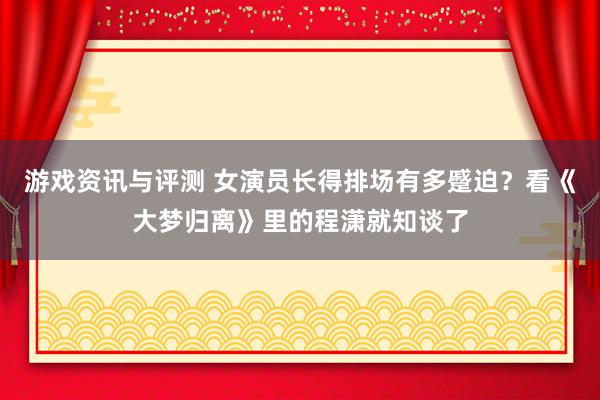 游戏资讯与评测 女演员长得排场有多蹙迫？看《大梦归离》里的程潇就知谈了